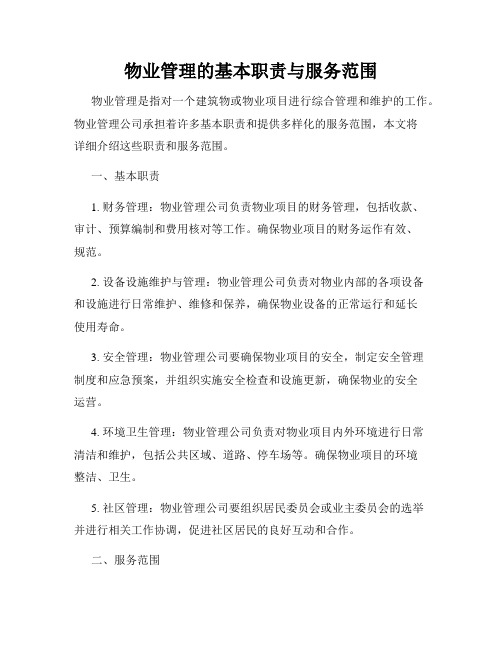 物业管理的基本职责与服务范围

物业管理是指对一个建筑物或物业项目进行综合管理和维护的工作。物业管理公司承担着许多基本职责和提供多样化的服务范围，本文将详细介绍这些职责和服务范围。

一、基本职责

1. 财务管理：物业管理公司负责物业项目的财务管理，包括收款、审计、预算编制和费用核对等工作。确保物业项目的财务运作有效、规范。

2. 设备设施维护与管理：物业管理公司负责对物业内部的各项设备和设施进行日常维护、维修和保养，确保物业设备的正常运行和延长使用寿命。

3. 安全管理：物业管理公司要确保物业项目的安全，制定安全管理制度和应急预案，并组织实施安全检查和设施更新，确保物业的安全运营。

4. 环境卫生管理：物业管理公司负责对物业项目内外环境进行日常清洁和维护，包括公共区域、道路、停车场等。确保物业项目的环境整洁、卫生。

5. 社区管理：物业管理公司要组织居民委员会或业主委员会的选举并进行相关工作协调，促进社区居民的良好互动和合作。

二、服务范围